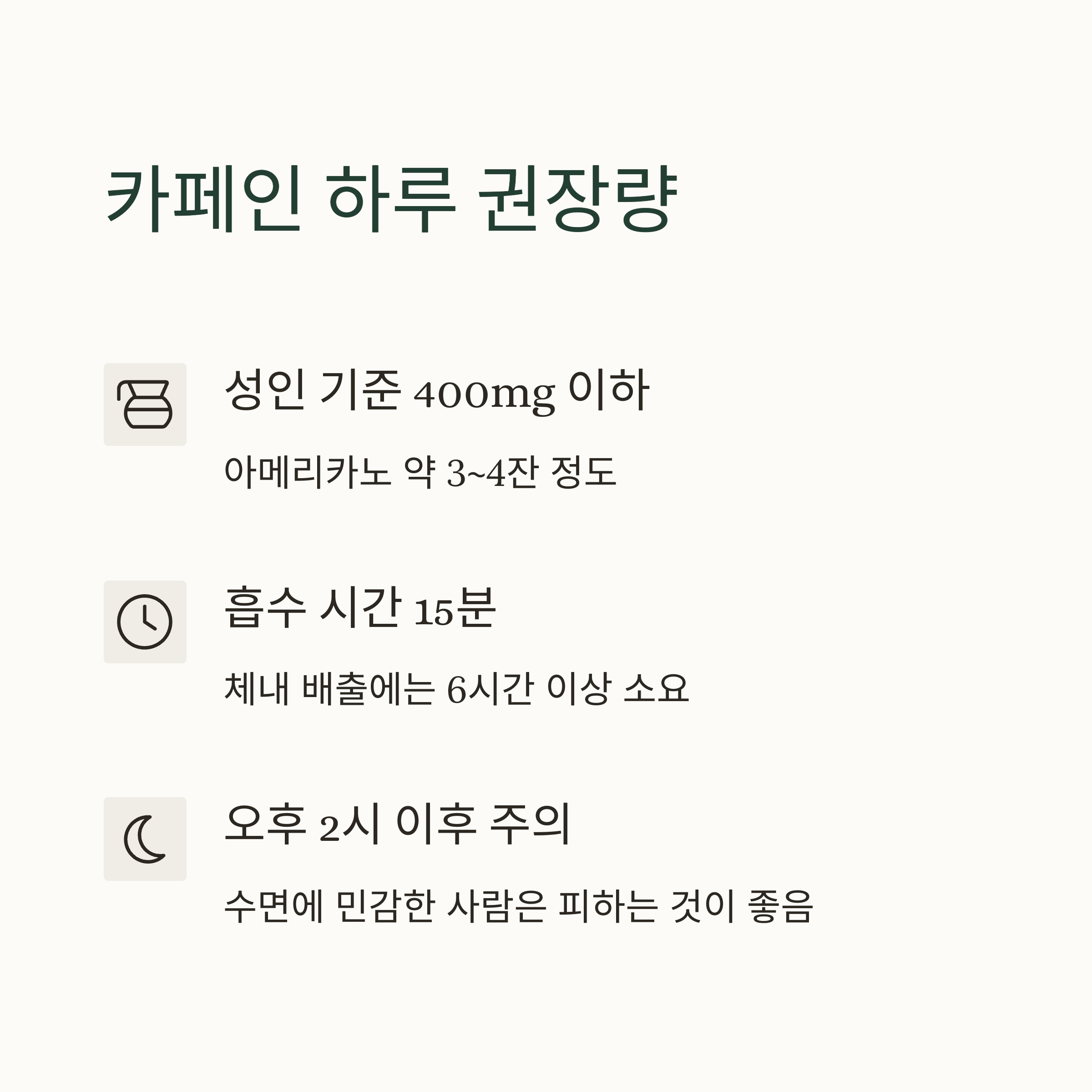 카페인 하루 권장량

성인 기준 400mg 이하

아메리카노 약 3~4잔 정도

흡수 시간 15분

체내 배출에는 6시간 이상 소요

오후 2시 이후 주의

수면에 민감한 사람은 피하는 것이 좋음